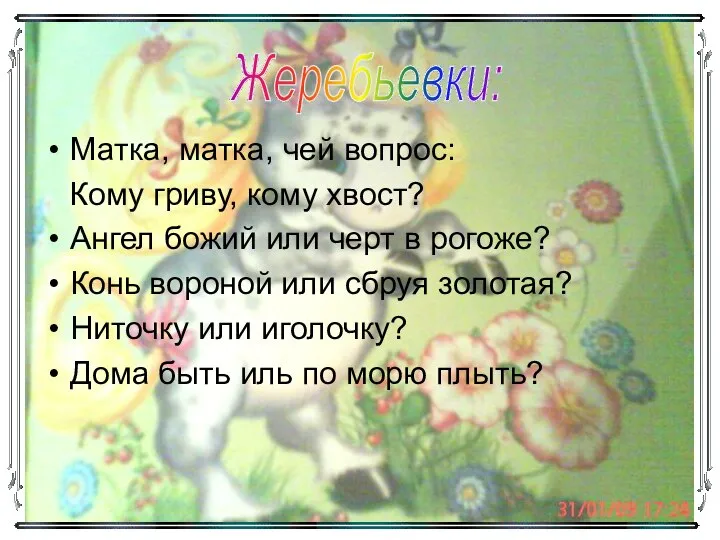 Жеребьевки:

• Матка, матка, чей вопрос:
Кому гриву, кому хвост?
• Ангел божий или черт в рогоже?
• Конь вороной или сбруя золотая?
• Ниточку или иголочку?
• Дома быть иль по морю плыть?

31/01/09 17:24